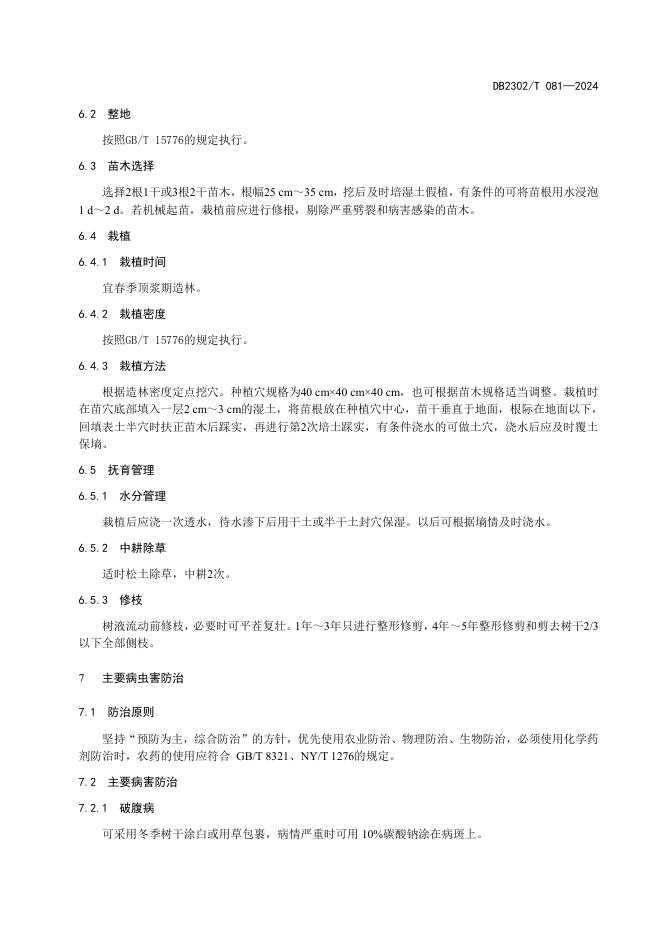 DB2302/T 081—2024

6.2 整地

按照GB/T 15776的规定执行。

6.3 苗木选择

选择2根1干或3根2干苗木，根幅25 cm～35 cm，挖后及时培湿土假植，有条件的可将苗根用水浸泡1 d～2 d。若机械起苗，栽植前应进行修根，剔除严重劈裂和病害感染的苗木。

6.4 栽植

6.4.1 栽植时间

宜春季顶浆期造林。

6.4.2 栽植密度

按照GB/T 15776的规定执行。

6.4.3 栽植方法

根据造林密度定点挖穴。种植穴规格为40 cm×40 cm×40 cm，也可根据苗木规格适当调整。栽植时在苗穴底部填入一层2 cm～3 cm的湿土，将苗根放在种植穴中心，苗干垂直于地面，根际在地面以下，回填表土半穴时扶正苗木后踩实，再进行第2次培土踩实，有条件浇水的可做土穴，浇水后应及时覆土保墒。

6.5 抚育管理

6.5.1 水分管理

栽植后应浇一次透水，待水渗下后用干土或半干土封穴保湿。以后可根据墒情及时浇水。

6.5.2 中耕除草

适时松土除草，中耕2次。

6.5.3 修枝

树液流动前修枝，必要时可平茬复壮。1年～3年只进行整形修剪，4年～5年整形修剪和剪去树干2/3以下全部侧枝。

7 主要病虫害防治

7.1 防治原则

坚持“预防为主，综合防治”的方针，优先使用农业防治、物理防治、生物防治，必须使用化学药剂防治时，农药的使用应符合 GB/T 8321、NY/T 1276的规定。

7.2 主要病害防治

7.2.1 破腹病

可采用冬季树干涂白或用草包裹，病情严重时可用 10%碳酸钠涂在病斑上。